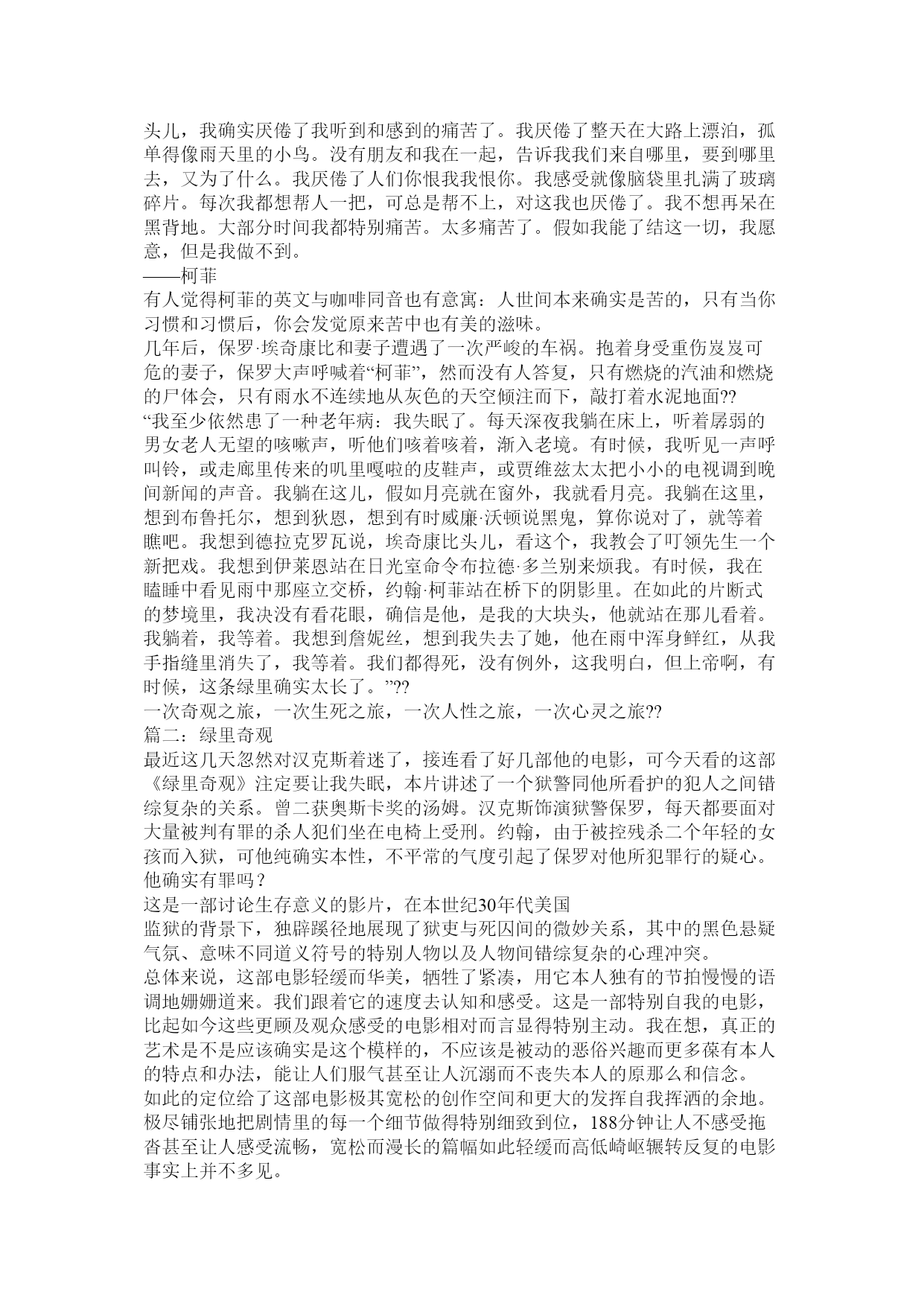 头儿，我确实厌倦了我听到和感到的痛苦了。我厌倦了整天在大路上漂泊，孤单得像雨天里的小鸟。没有朋友和我在一起，告诉我我们来自哪里，要到哪里去，又为了什么。我厌倦了人们你恨我我恨你。我感受就像脑袋里扎满了玻璃碎片。每次我都想帮人一把，可总是帮不上，对这我也厌倦了。我不想再呆在黑背地。大部分时间我都特别痛苦。太多痛苦了。假如我能了结这一切，我愿意，但是我做不到。
——柯菲
有人觉得柯菲的英文与咖啡同音也有意寓：人世间本来确实是苦的，只有当你习惯和习惯后，你会发觉原来苦中也有美的滋味。
几年后，保罗·埃奇康比和妻子遭遇了一次严峻的车祸。抱着身受重伤岌岌可危的妻子，保罗大声呼喊着“柯菲”，然而没有人答复，只有燃烧的汽油和燃烧的尸体会，只有雨水不连续地从灰色的天空倾注而下，敲打着水泥地面??
“我至少依然患了一种老年病：我失眠了。每天深夜我躺在床上，听着孱弱的男女老人无望的咳嗽声，听他们咳着咳着，渐入老境。有时候，我听见一声呼叫铃，或走廊里传来的叽里嘎啦的皮鞋声，或贾维兹太太把小小的电视调到晚间新闻的声音。我躺在这儿，假如月亮就在窗外，我就看月亮。我躺在这里，想到布鲁托尔，想到狄恩，想到有时威廉·沃顿说黑鬼，算你说对了，就等着瞧吧。我想到德拉克罗瓦说，埃奇康比头儿，看这个，我教会了叮领先生一个新把戏。我想到伊莱恩站在日光室命令布拉德·多兰别来烦我。有时候，我在瞌睡中看见雨中那座立交桥，约翰·柯菲站在桥下的阴影里。在如此的片断式的梦境里，我决没有看花眼，确信是他，是我的大块头，他就站在那儿看着。我躺着，我等着。我想到詹妮丝，想到我失去了她，他在雨中浑身鲜红，从我手指缝里消失了，我等着。我们都得死，没有例外，这我明白，但上帝啊，有时候，这条绿里确实太长了。”??
一次奇观之旅，一次生死之旅，一次人性之旅，一次心灵之旅??
篇二：绿里奇观
最近这几天忽然对汉克斯着迷了，接连看了好几部他的电影，可今天看的这部《绿里奇观》注定要让我失眠，本片讲述了一个狱警同他所看护的犯人之间错综复杂的关系。曾二获奥斯卡奖的汤姆。汉克斯饰演狱警保罗，每天都要面对大量被判有罪的杀人犯们坐在电椅上受刑。约翰，由于被控残杀二个年轻的女孩而入狱，可他纯确实本性，不平常的气度引起了保罗对他所犯罪行的疑心。他确实有罪吗？
这是一部讨论生存意义的影片，在本世纪30年代美国
监狱的背景下，独辟蹊径地展现了狱吏与死囚间的微妙关系，其中的黑色悬疑气氛、意味不同道义符号的特别人物以及人物间错综复杂的心理冲突。
总体来说，这部电影轻缓而华美，牺牲了紧凑，用它本人独有的节拍慢慢的语调地姗姗道来。我们跟着它的速度去认知和感受。这是一部特别自我的电影，比起如今这些更顾及观众感受的电影相对而言显得特别主动。我在想，真正的艺术是不是应该确实是这个模样的，不应该是被动的恶俗兴趣而更多葆有本人的特点和办法，能让人们服气甚至让人沉溺而不丧失本人的原那么和信念。
如此的定位给了这部电影极其宽松的创作空间和更大的发挥自我挥洒的余地。极尽铺张地把剧情里的每一个细节做得特别细致到位，188分钟让人不感受拖沓甚至让人感受流畅，宽松而漫长的篇幅如此轻缓而高低崎岖辗转反复的电影事实上并不多见。